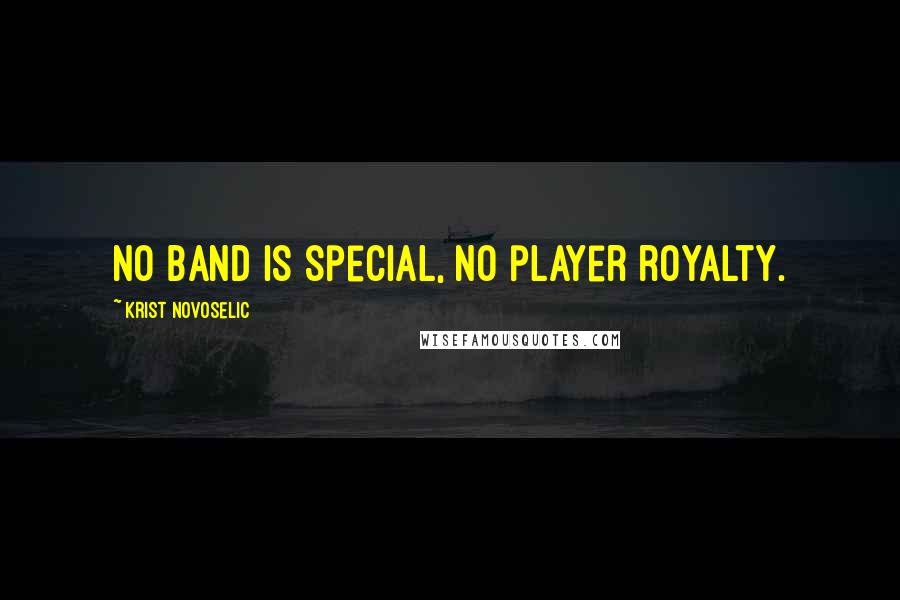 NO BAND IS SPECIAL, NO PLAYER ROYALTY.

~ KRIST NOVOSELIC

WISEFAMOUSQUOTES.COM